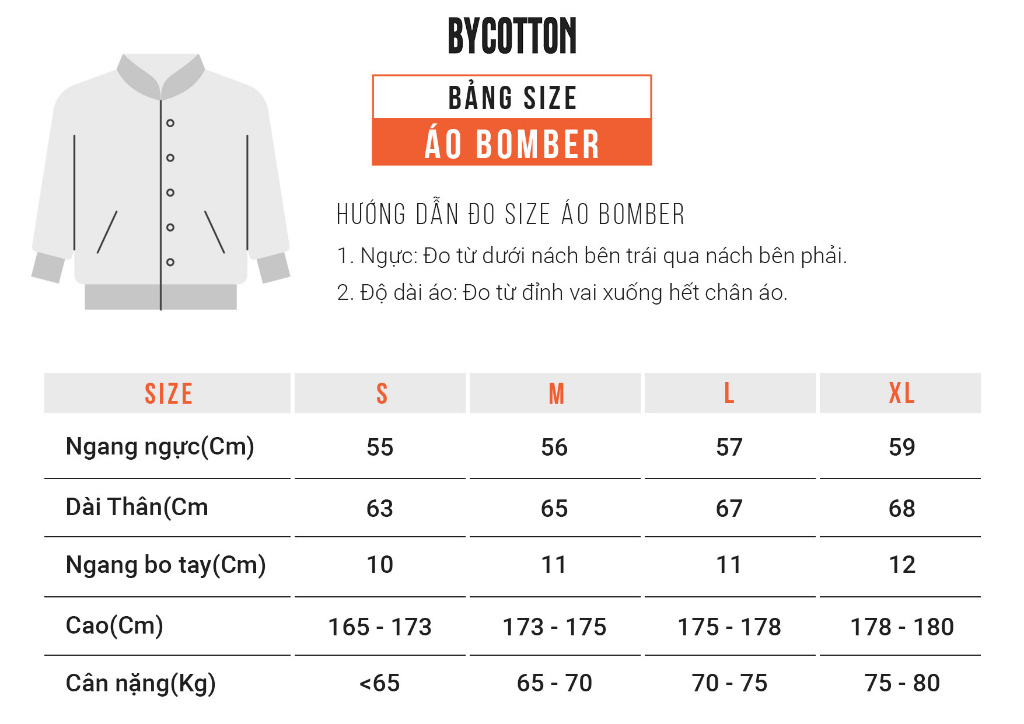 BYCOTTON

BẢNG SIZE
ÁO BOMBER

HƯỚNG DẪN ĐO SIZE ÁO BOMBER
1. Ngực: Đo từ dưới nách bên trái qua nách bên phải.
2. Độ dài áo: Đo từ đỉnh vai xuống hết chân áo.

| SIZE | S | M | L | XL |
|---|---|---|---|---|
| Ngang ngực(Cm) | 55 | 56 | 57 | 59 |
| Dài Thân(Cm | 63 | 65 | 67 | 68 |
| Ngang bo tay(Cm) | 10 | 11 | 11 | 12 |
| Cao(Cm) | 165 - 173 | 173 - 175 | 175 - 178 | 178 - 180 |
| Cân nặng(Kg) | <65 | 65 - 70 | 70 - 75 | 75 - 80 |